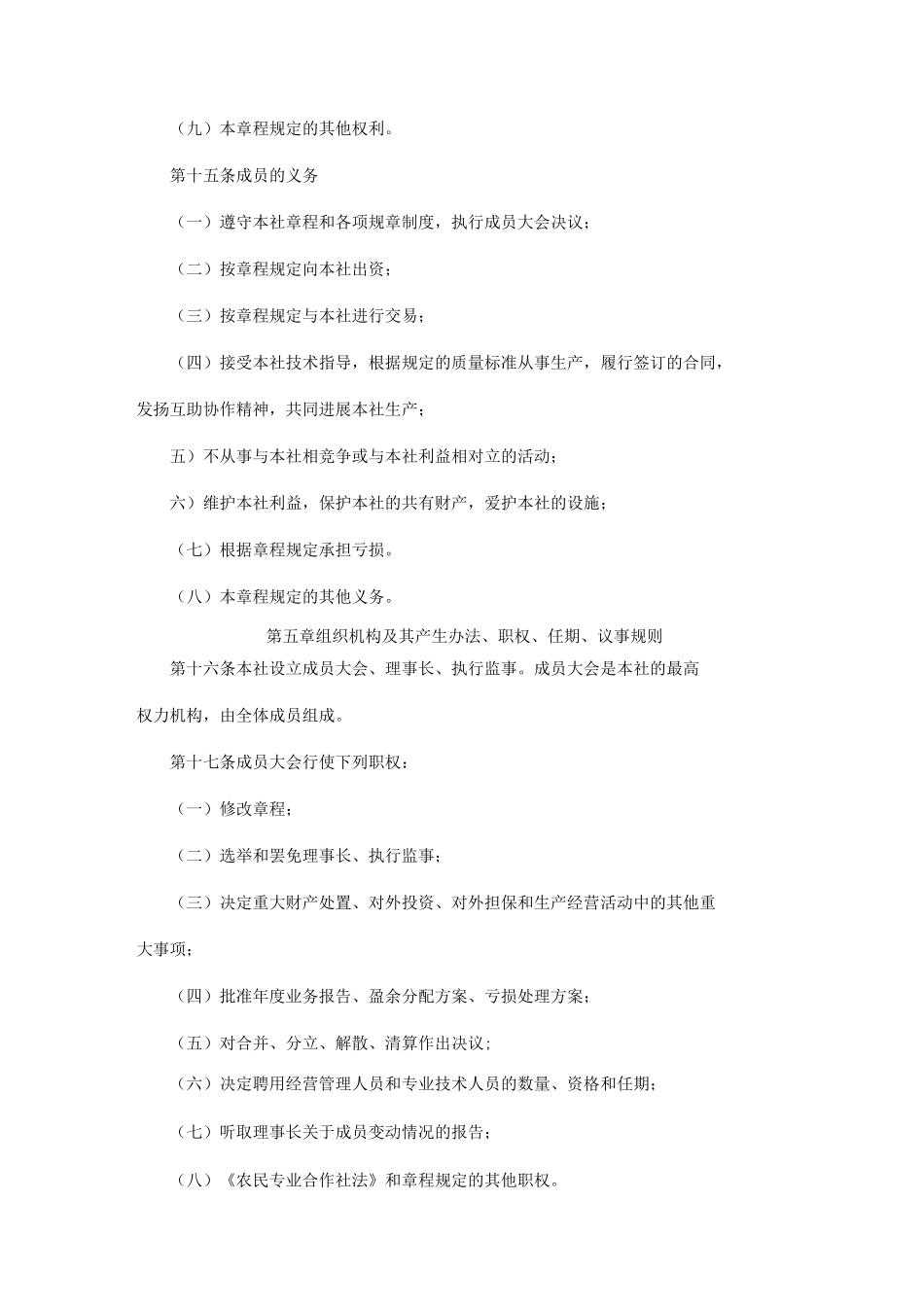 （九）本章程规定的其他权利。

第十五条成员的义务

（一）遵守本社章程和各项规章制度，执行成员大会决议；

（二）按章程规定向本社出资；

（三）按章程规定与本社进行交易；

（四）接受本社技术指导，根据规定的质量标准从事生产，履行签订的合同，发扬互助协作精神，共同进展本社生产；

五）不从事与本社相竞争或与本社利益相对立的活动；

六）维护本社利益，保护本社的共有财产，爱护本社的设施；

（七）根据章程规定承担亏损。

（八）本章程规定的其他义务。

第五章组织机构及其产生办法、职权、任期、议事规则

第十六条本社设立成员大会、理事长、执行监事。成员大会是本社的最高权力机构，由全体成员组成。

第十七条成员大会行使下列职权：

（一）修改章程；

（二）选举和罢免理事长、执行监事；

（三）决定重大财产处置、对外投资、对外担保和生产经营活动中的其他重大事项；

（四）批准年度业务报告、盈余分配方案、亏损处理方案；

（五）对合并、分立、解散、清算作出决议；

（六）决定聘用经营管理人员和专业技术人员的数量、资格和任期；

（七）听取理事长关于成员变动情况的报告；

（八）《农民专业合作社法》和章程规定的其他职权。